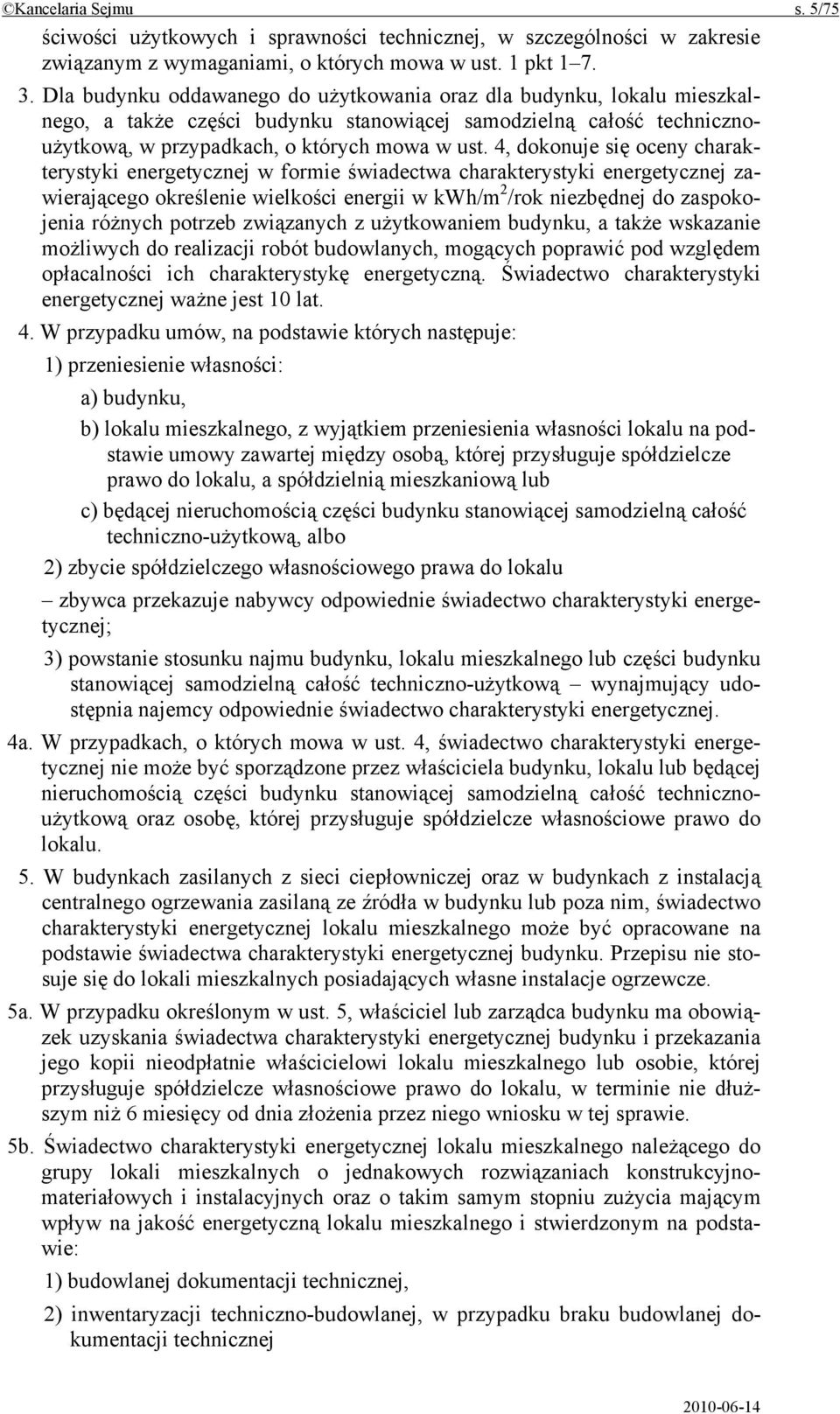 ©Kancelaria Sejmu s. 5/75

ściwości użytkowych i sprawności technicznej, w szczególności w zakresie związanym z wymaganiami, o których mowa w ust. 1 pkt 1–7.

3. Dla budynku oddawanego do użytkowania oraz dla budynku, lokalu mieszkalnego, a także części budynku stanowiącej samodzielną całość techniczno-użytkową, w przypadkach, o których mowa w ust. 4, dokonuje się oceny charakterystyki energetycznej w formie świadectwa charakterystyki energetycznej zawierającego określenie wielkości energii w kWh/m$^2$/rok niezbędnej do zaspokojenia różnych potrzeb związanych z użytkowaniem budynku, a także wskazanie możliwych do realizacji robót budowlanych, mogących poprawić pod względem opłacalności ich charakterystykę energetyczną. Świadectwo charakterystyki energetycznej ważne jest 10 lat.

4. W przypadku umów, na podstawie których następuje:

1) przeniesienie własności:

a) budynku,

b) lokalu mieszkalnego, z wyjątkiem przeniesienia własności lokalu na podstawie umowy zawartej między osobą, której przysługuje spółdzielcze prawo do lokalu, a spółdzielnią mieszkaniową lub

c) będącej nieruchomością części budynku stanowiącej samodzielną całość techniczno-użytkową, albo

2) zbycie spółdzielczego własnościowego prawa do lokalu

– zbywca przekazuje nabywcy odpowiednie świadectwo charakterystyki energetycznej;

3) powstanie stosunku najmu budynku, lokalu mieszkalnego lub części budynku stanowiącej samodzielną całość techniczno-użytkową – wynajmujący udostępnia najemcy odpowiednie świadectwo charakterystyki energetycznej.

4a. W przypadkach, o których mowa w ust. 4, świadectwo charakterystyki energetycznej nie może być sporządzone przez właściciela budynku, lokalu lub będącej nieruchomością części budynku stanowiącej samodzielną całość techniczno-użytkową oraz osobę, której przysługuje spółdzielcze własnościowe prawo do lokalu.

5. W budynkach zasilanych z sieci ciepłowniczej oraz w budynkach z instalacją centralnego ogrzewania zasilaną ze źródła w budynku lub poza nim, świadectwo charakterystyki energetycznej lokalu mieszkalnego może być opracowane na podstawie świadectwa charakterystyki energetycznej budynku. Przepisu nie stosuje się do lokali mieszkalnych posiadających własne instalacje ogrzewcze.

5a. W przypadku określonym w ust. 5, właściciel lub zarządca budynku ma obowiązek uzyskania świadectwa charakterystyki energetycznej budynku i przekazania jego kopii nieodpłatnie właścicielowi lokalu mieszkalnego lub osobie, której przysługuje spółdzielcze własnościowe prawo do lokalu, w terminie nie dłuższym niż 6 miesięcy od dnia złożenia przez niego wniosku w tej sprawie.

5b. Świadectwo charakterystyki energetycznej lokalu mieszkalnego należącego do grupy lokali mieszkalnych o jednakowych rozwiązaniach konstrukcyjno-materiałowych i instalacyjnych oraz o takim samym stopniu zużycia mającym wpływ na jakość energetyczną lokalu mieszkalnego i stwierdzonym na podstawie:

1) budowlanej dokumentacji technicznej,

2) inwentaryzacji techniczno-budowlanej, w przypadku braku budowlanej dokumentacji technicznej

2010-06-14